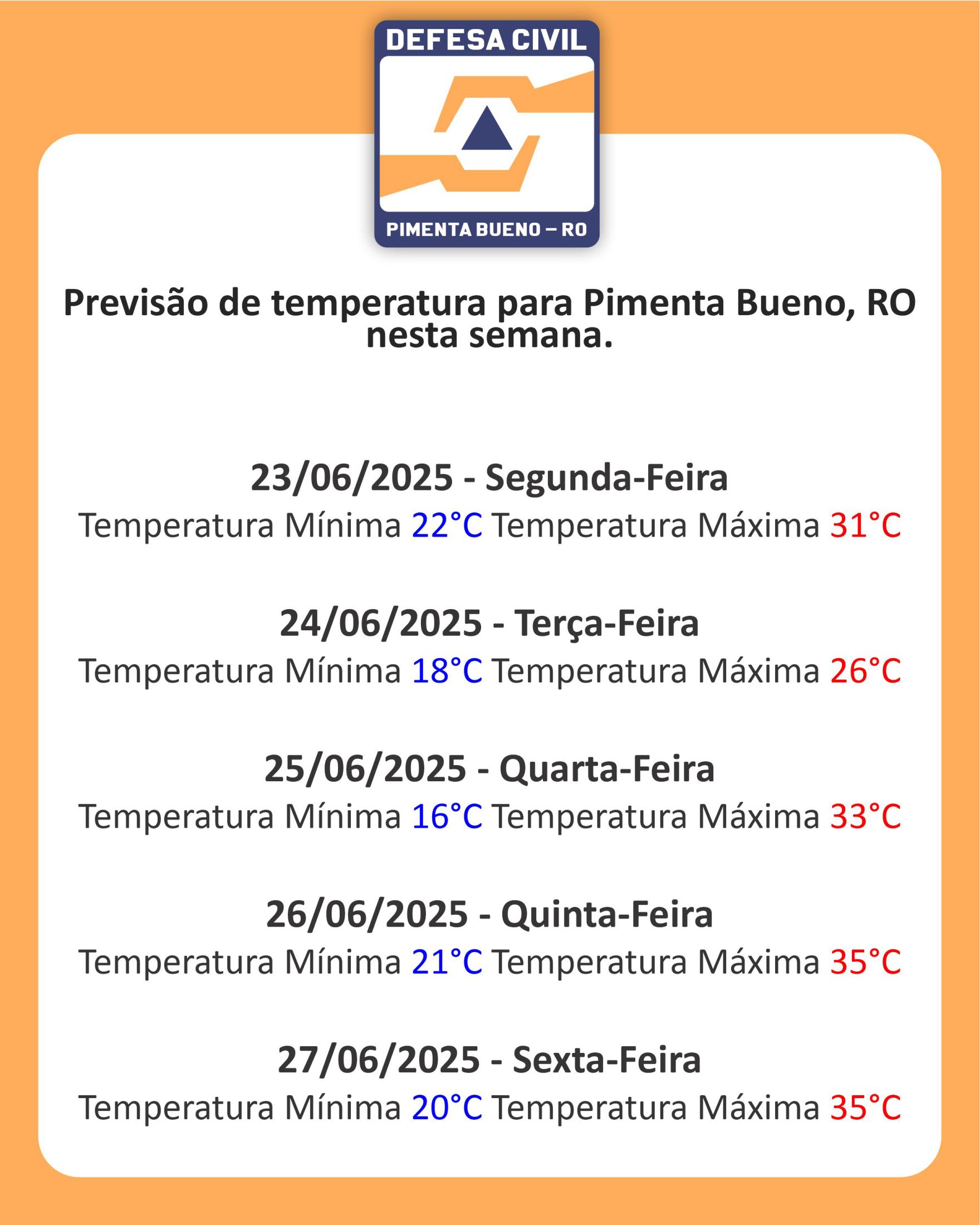 DEFESA CIVIL

PIMENTA BUENO – RO

Previsão de temperatura para Pimenta Bueno, RO nesta semana.

23/06/2025 - Segunda-Feira
Temperatura Mínima 22°C Temperatura Máxima 31°C

24/06/2025 - Terça-Feira
Temperatura Mínima 18°C Temperatura Máxima 26°C

25/06/2025 - Quarta-Feira
Temperatura Mínima 16°C Temperatura Máxima 33°C

26/06/2025 - Quinta-Feira
Temperatura Mínima 21°C Temperatura Máxima 35°C

27/06/2025 - Sexta-Feira
Temperatura Mínima 20°C Temperatura Máxima 35°C